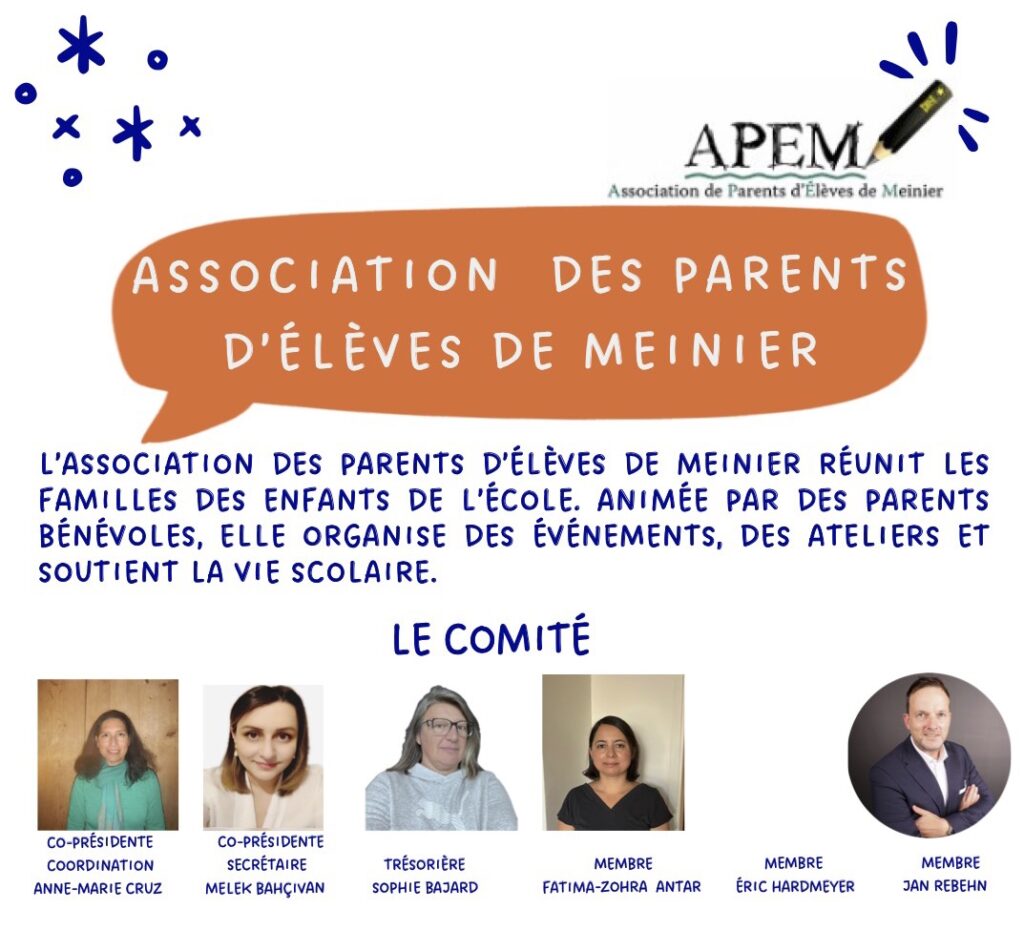 APEM
Association de Parents d'Élèves de Meinier

ASSOCIATION DES PARENTS D'ÉLÈVES DE MEINIER

L'ASSOCIATION DES PARENTS D'ÉLÈVES DE MEINIER RÉUNIT LES FAMILLES DES ENFANTS DE L'ÉCOLE. ANIMÉE PAR DES PARENTS BÉNÉVOLES, ELLE ORGANISE DES ÉVÉNEMENTS, DES ATELIERS ET SOUTIENT LA VIE SCOLAIRE.

LE COMITÉ

CO-PRÉSIDENTE
COORDINATION
ANNE-MARIE CRUZ

CO-PRÉSIDENTE
SECRÉTAIRE
MELEK BAHÇIVAN

TRÉSORIÈRE
SOPHIE BAJARD

MEMBRE
FATIMA-ZOHRA ANTAR

MEMBRE
ÉRIC HARDMEYER

MEMBRE
JAN REBEHN